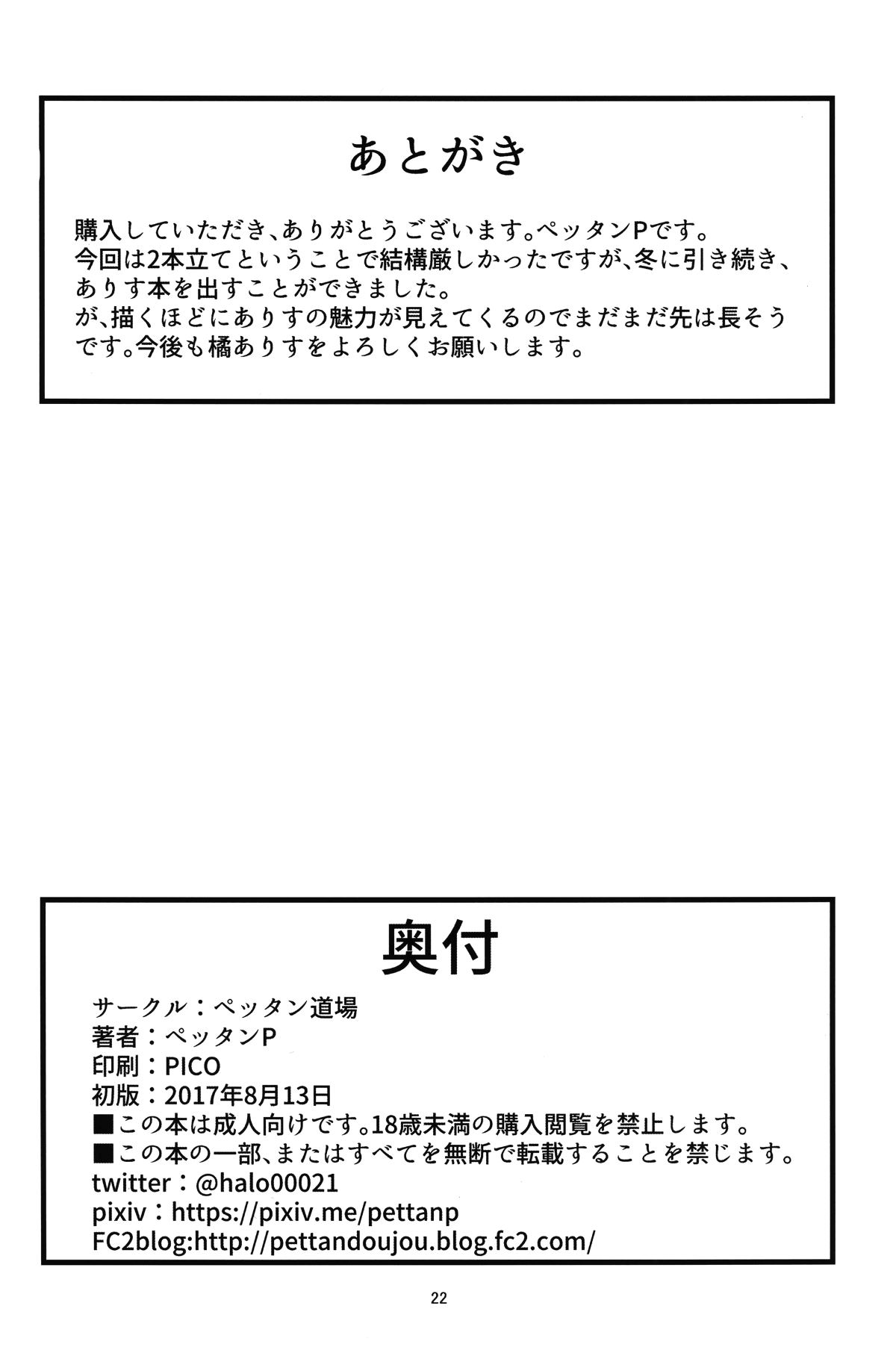 あとがき

購入していただき、ありがとうございます。ペッタンPです。
今回は2本立てということで結構厳しかったですが、冬に引き続き、ありす本を出すことができました。
が、描くほどにありすの魅力が見えてくるのでまだまだ先は長そうです。今後も橘ありすをよろしくお願いします。

奥付

サークル：ペッタン道場
著者：ペッタンP
印刷：PICO
初版：2017年8月13日
■この本は成人向けです。18歳未満の購入閲覧を禁止します。
■この本の一部、またはすべてを無断で転載することを禁じます。
twitter：@halo00021
pixiv：https://pixiv.me/pettanp
FC2blog:http://pettandoujou.blog.fc2.com/

22